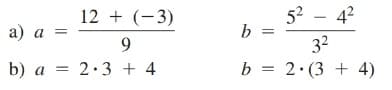 a) $a = \frac{12 + (-3)}{9}$ $b = \frac{5^2 - 4^2}{3^2}$

b) $a = 2 \cdot 3 + 4$ $b = 2 \cdot (3 + 4)$